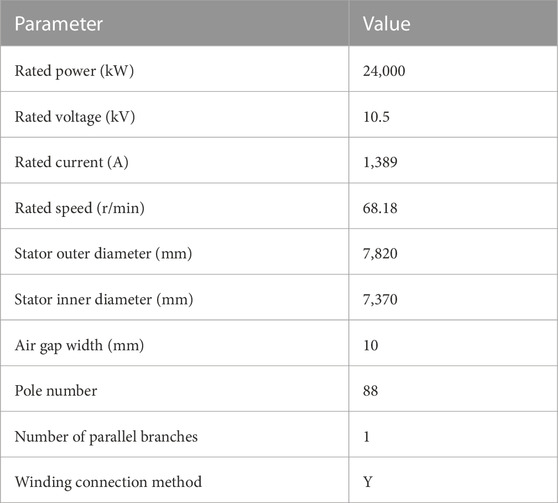 | Parameter | Value |
|---|---|
| Rated power (kW) | 24,000 |
| Rated voltage (kV) | 10.5 |
| Rated current (A) | 1,389 |
| Rated speed (r/min) | 68.18 |
| Stator outer diameter (mm) | 7,820 |
| Stator inner diameter (mm) | 7,370 |
| Air gap width (mm) | 10 |
| Pole number | 88 |
| Number of parallel branches | 1 |
| Winding connection method | Y |